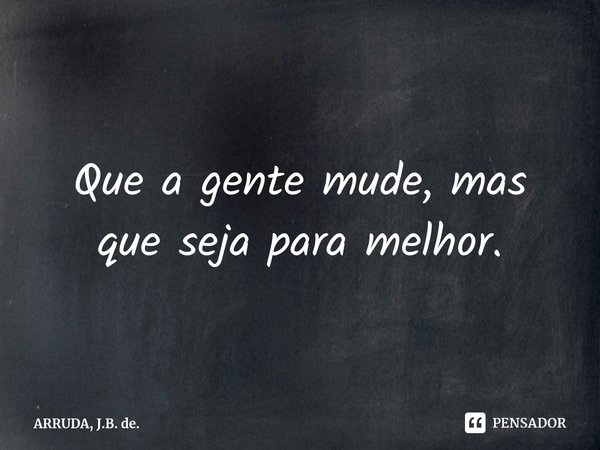 Que a gente mude, mas que seja para melhor.

ARRUDA, J.B. de.

PENSADOR